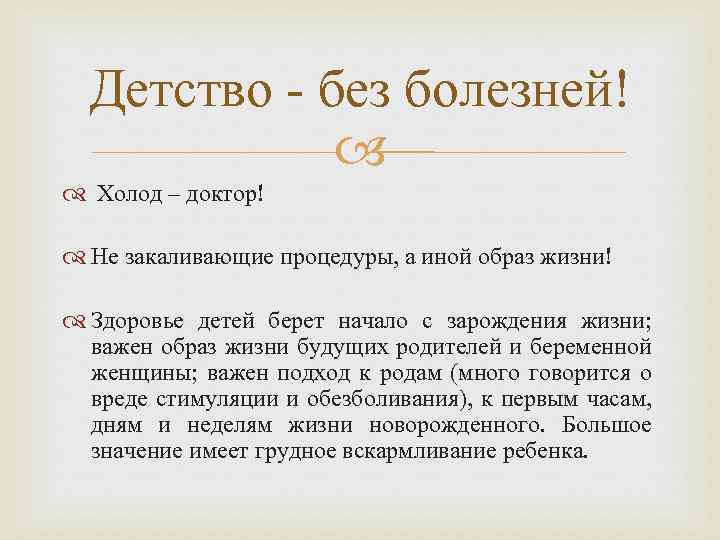 Детство - без болезней!

Холод – доктор!

Не закаливающие процедуры, а иной образ жизни!

Здоровье детей берет начало с зарождения жизни; важен образ жизни будущих родителей и беременной женщины; важен подход к родам (много говорится о вреде стимуляции и обезболивания), к первым часам, дням и неделям жизни новорожденного. Большое значение имеет грудное вскармливание ребенка.